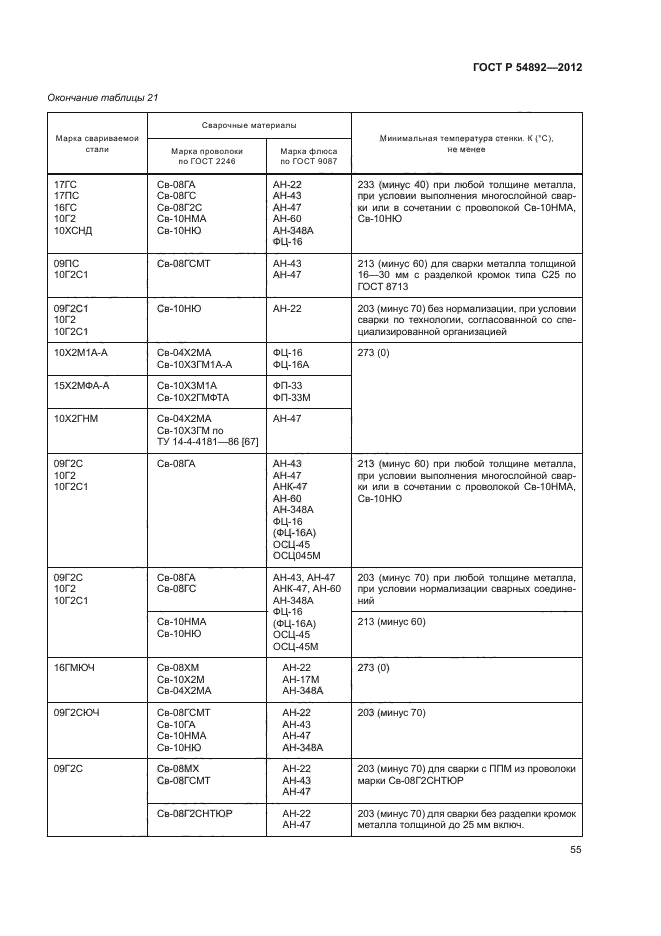 ГОСТ Р 54892—2012

Окончание таблицы 21

| Марка свариваемой стали | Сварочные материалы: Марка проволоки по ГОСТ 2246 | Сварочные материалы: Марка флюса по ГОСТ 9087 | Минимальная температура стенки, К (°С), не менее |
|---|---|---|---|
| 17ГС 17ПС 16ГС 10Г2 10ХСНД | Св-08ГА Св-08ГС Св-08Г2С Св-10НМА Св-10НЮ | АН-22 АН-43 АН-47 АН-60 АН-348А ФЦ-16 | 233 (минус 40) при любой толщине металла, при условии выполнения многослойной сварки или в сочетании с проволокой Св-10НМА, Св-10НЮ |
| 09ПС 10Г2С1 | Св-08ГСМТ | АН-43 АН-47 | 213 (минус 60) для сварки металла толщиной 16—30 мм с разделкой кромок типа С25 по ГОСТ 8713 |
| 09Г2С1 10Г2 10Г2С1 | Св-10НЮ | АН-22 | 203 (минус 70) без нормализации, при условии сварки по технологии, согласованной со специализированной организацией |
| 10Х2М1А-А | Св-04Х2МА Св-10Х3ГМ1А-А | ФЦ-16 ФЦ-16А | 273 (0) |
| 15Х2МФА-А | Св-10Х3М1А Св-10Х2ГМФТА | ФП-33 ФП-33М | |
| 10Х2ГНМ | Св-04Х2МА Св-10Х3ГМ по ТУ 14-4-4181—86 [67] | АН-47 | |
| 09Г2С 10Г2 10Г2С1 | Св-08ГА | АН-43 АН-47 АНК-47 АН-60 АН-348А ФЦ-16 (ФЦ-16А) ОСЦ-45 ОСЦ045М | 213 (минус 60) при любой толщине металла, при условии выполнения многослойной сварки или в сочетании с проволокой Св-10НМА, Св-10НЮ |
| 09Г2С 10Г2 10Г2С1 | Св-08ГА Св-08ГС | АН-43, АН-47 АНК-47, АН-60 АН-348А ФЦ-16 (ФЦ-16А) ОСЦ-45 ОСЦ-45М | 203 (минус 70) при любой толщине металла, при условии нормализации сварных соединений |
| | Св-10НМА Св-10НЮ | | 213 (минус 60) |
| 16ГМЮЧ | Св-08ХМ Св-10Х2М Св-04Х2МА | АН-22 АН-17М АН-348А | 273 (0) |
| 09Г2СЮЧ | Св-08ГСМТ Св-10ГА Св-10НМА Св-10НЮ | АН-22 АН-43 АН-47 АН-348А | 203 (минус 70) |
| 09Г2С | Св-08МХ Св-08ГСМТ | АН-22 АН-43 АН-47 | 203 (минус 70) для сварки с ППМ из проволоки марки Св-08Г2СНТЮР |
| | Св-08Г2СНТЮР | АН-22 АН-47 | 203 (минус 70) для сварки без разделки кромок металла толщиной до 25 мм включ. |

55